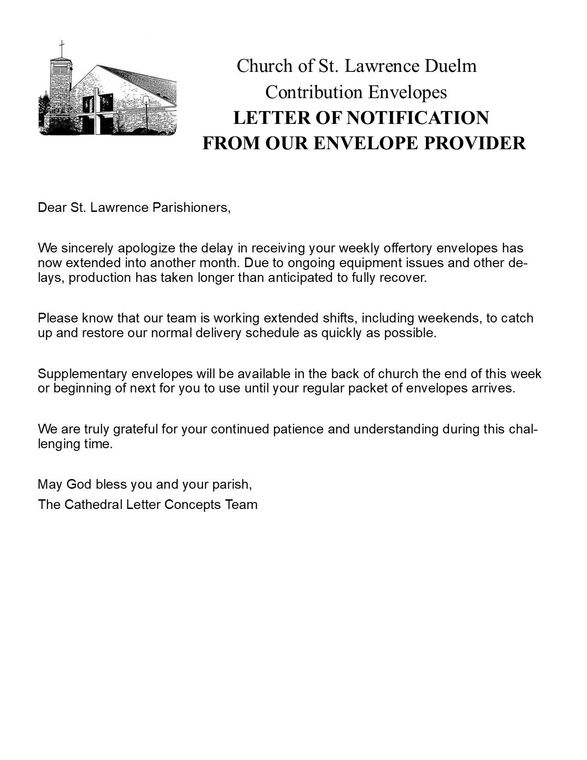 Church of St. Lawrence Duelm
Contribution Envelopes
LETTER OF NOTIFICATION
FROM OUR ENVELOPE PROVIDER

Dear St. Lawrence Parishioners,

We sincerely apologize the delay in receiving your weekly offertory envelopes has now extended into another month. Due to ongoing equipment issues and other delays, production has taken longer than anticipated to fully recover.

Please know that our team is working extended shifts, including weekends, to catch up and restore our normal delivery schedule as quickly as possible.

Supplementary envelopes will be available in the back of church the end of this week or beginning of next for you to use until your regular packet of envelopes arrives.

We are truly grateful for your continued patience and understanding during this challenging time.

May God bless you and your parish,
The Cathedral Letter Concepts Team